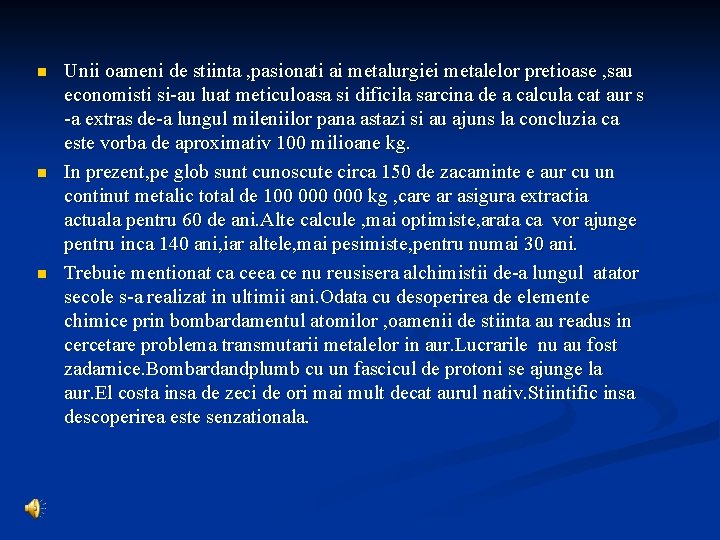 Unii oameni de stiinta ,pasionati ai metalurgiei metalelor pretioase ,sau economisti si-au luat meticuloasa si dificila sarcina de a calcula cat aur s -a extras de-a lungul mileniilor pana astazi si au ajuns la concluzia ca este vorba de aproximativ 100 milioane kg.

In prezent,pe glob sunt cunoscute circa 150 de zacaminte e aur cu un continut metalic total de 100 000 000 kg ,care ar asigura extractia actuala pentru 60 de ani.Alte calcule ,mai optimiste,arata ca vor ajunge pentru inca 140 ani,iar altele,mai pesimiste,pentru numai 30 ani.

Trebuie mentionat ca ceea ce nu reusisera alchimistii de-a lungul atator secole s-a realizat in ultimii ani.Odata cu desoperirea de elemente chimice prin bombardamentul atomilor ,oamenii de stiinta au readus in cercetare problema transmutarii metalelor in aur.Lucrarile nu au fost zadarnice.Bombardandplumb cu un fascicul de protoni se ajunge la aur.El costa insa de zeci de ori mai mult decat aurul nativ.Stiintific insa descoperirea este senzationala.